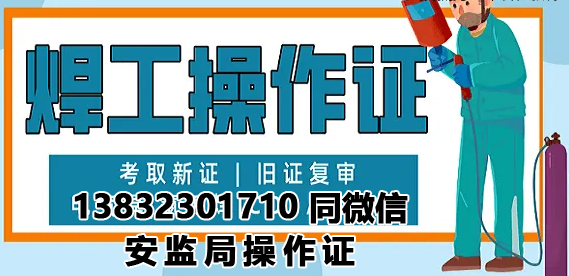 焊工操作证

考取新证 | 旧证复审

13832301710 同微信

安监局操作证